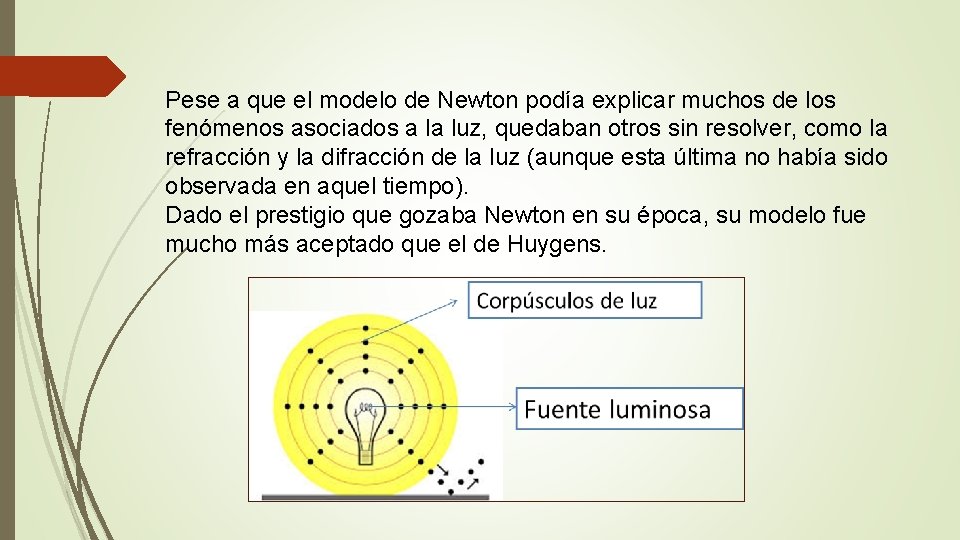 Pese a que el modelo de Newton podía explicar muchos de los fenómenos asociados a la luz, quedaban otros sin resolver, como la refracción y la difracción de la luz (aunque esta última no había sido observada en aquel tiempo).
Dado el prestigio que gozaba Newton en su época, su modelo fue mucho más aceptado que el de Huygens.

Corpúsculos de luz

Fuente luminosa